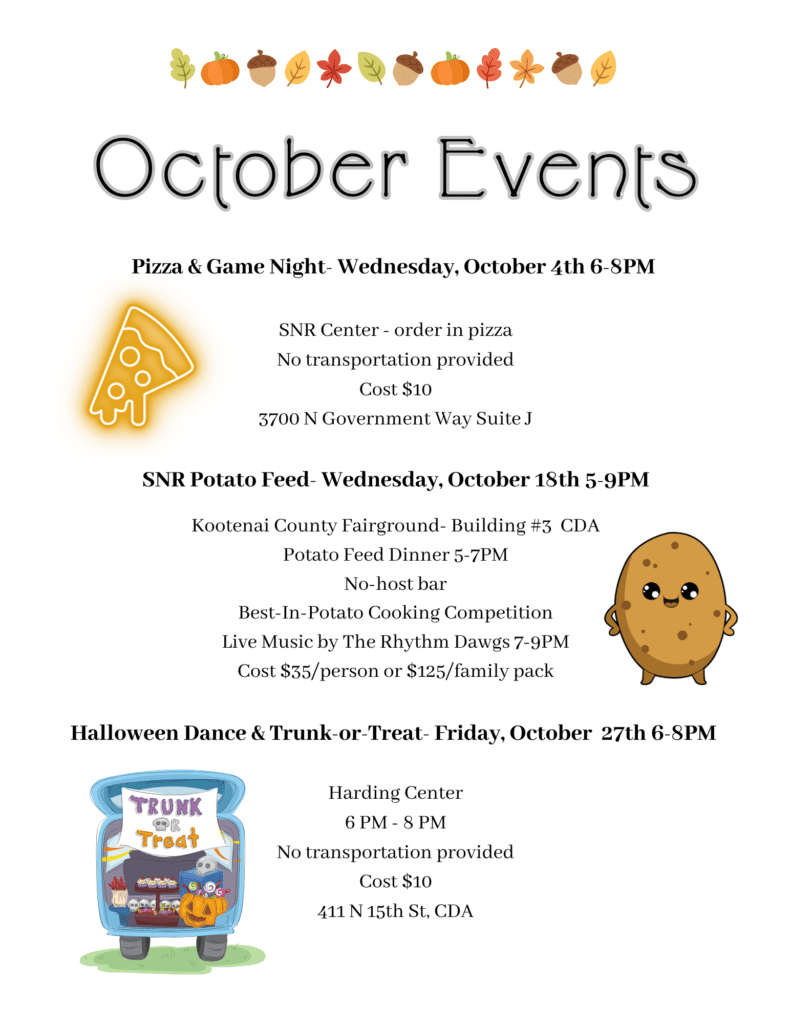 October Events

Pizza & Game Night- Wednesday, October 4th 6-8PM

SNR Center - order in pizza
No transportation provided
Cost $10
3700 N Government Way Suite J

SNR Potato Feed- Wednesday, October 18th 5-9PM

Kootenai County Fairground- Building #3 CDA
Potato Feed Dinner 5-7PM
No-host bar
Best-In-Potato Cooking Competition
Live Music by The Rhythm Dawgs 7-9PM
Cost $35/person or $125/family pack

Halloween Dance & Trunk-or-Treat- Friday, October 27th 6-8PM

TRUNK OR Treat

Harding Center
6 PM - 8 PM
No transportation provided
Cost $10
411 N 15th St, CDA